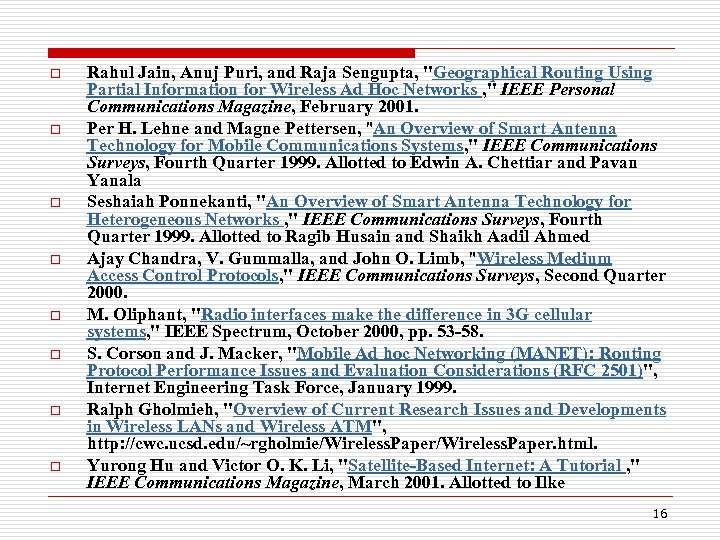 □ Rahul Jain, Anuj Puri, and Raja Sengupta, "Geographical Routing Using Partial Information for Wireless Ad Hoc Networks ," IEEE Personal Communications Magazine, February 2001.

□ Per H. Lehne and Magne Pettersen, "An Overview of Smart Antenna Technology for Mobile Communications Systems," IEEE Communications Surveys, Fourth Quarter 1999. Allotted to Edwin A. Chettiar and Pavan Yanala

□ Seshaiah Ponnekanti, "An Overview of Smart Antenna Technology for Heterogeneous Networks ," IEEE Communications Surveys, Fourth Quarter 1999. Allotted to Ragib Husain and Shaikh Aadil Ahmed

□ Ajay Chandra, V. Gummalla, and John O. Limb, "Wireless Medium Access Control Protocols," IEEE Communications Surveys, Second Quarter 2000.

□ M. Oliphant, "Radio interfaces make the difference in 3G cellular systems," IEEE Spectrum, October 2000, pp. 53-58.

□ S. Corson and J. Macker, "Mobile Ad hoc Networking (MANET): Routing Protocol Performance Issues and Evaluation Considerations (RFC 2501)", Internet Engineering Task Force, January 1999.

□ Ralph Gholmieh, "Overview of Current Research Issues and Developments in Wireless LANs and Wireless ATM", http://cwc.ucsd.edu/~rgholmie/WirelessPaper/WirelessPaper.html.

□ Yurong Hu and Victor O. K. Li, "Satellite-Based Internet: A Tutorial ," IEEE Communications Magazine, March 2001. Allotted to Ilke

16